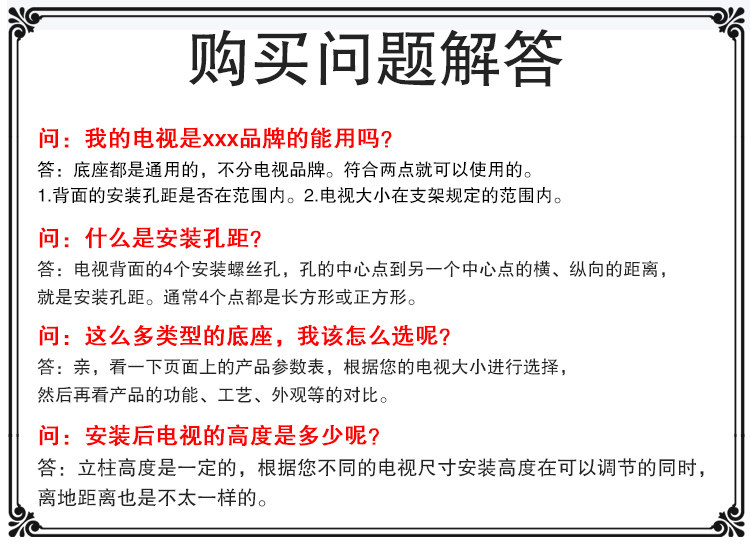 购买问题解答

问：我的电视是xxx品牌的能用吗？

答：底座都是通用的，不分电视品牌。符合两点就可以使用的。
1.背面的安装孔距是否在范围内。2.电视大小在支架规定的范围内。

问：什么是安装孔距？

答：电视背面的4个安装螺丝孔，孔的中心点到另一个中心点的横、纵向的距离，就是安装孔距。通常4个点都是长方形或正方形。

问：这么多类型的底座，我该怎么选呢？

答：亲，看一下页面上的产品参数表，根据您的电视大小进行选择，然后再看产品的功能、工艺、外观等的对比。

问：安装后电视的高度是多少呢？

答：立柱高度是一定的，根据您不同的电视尺寸安装高度在可以调节的同时，离地距离也是不太一样的。